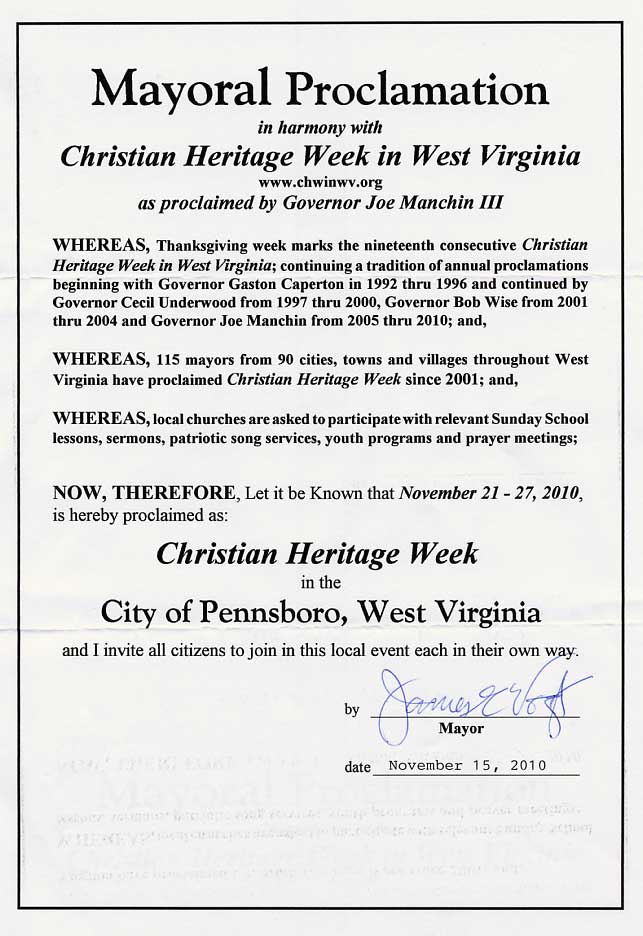 Mayoral Proclamation

in harmony with

Christian Heritage Week in West Virginia

www.chwinwv.org

as proclaimed by Governor Joe Manchin III

WHEREAS, Thanksgiving week marks the nineteenth consecutive Christian Heritage Week in West Virginia; continuing a tradition of annual proclamations beginning with Governor Gaston Caperton in 1992 thru 1996 and continued by Governor Cecil Underwood from 1997 thru 2000, Governor Bob Wise from 2001 thru 2004 and Governor Joe Manchin from 2005 thru 2010; and,

WHEREAS, 115 mayors from 90 cities, towns and villages throughout West Virginia have proclaimed Christian Heritage Week since 2001; and,

WHEREAS, local churches are asked to participate with relevant Sunday School lessons, sermons, patriotic song services, youth programs and prayer meetings;

NOW, THEREFORE, Let it be Known that November 21 - 27, 2010, is hereby proclaimed as:

Christian Heritage Week

in the

City of Pennsboro, West Virginia

and I invite all citizens to join in this local event each in their own way.

by James E Vogt
Mayor

date November 15, 2010